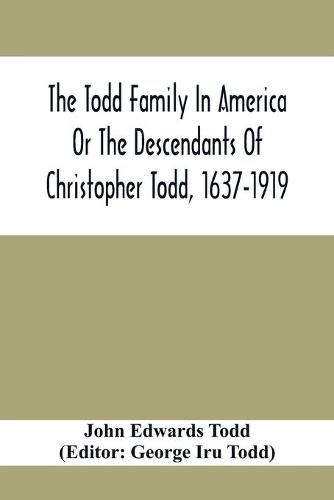 The Todd Family In America Or The Descendants Of Christopher Todd, 1637-1919

John Edwards Todd
(Editor: George Iru Todd)